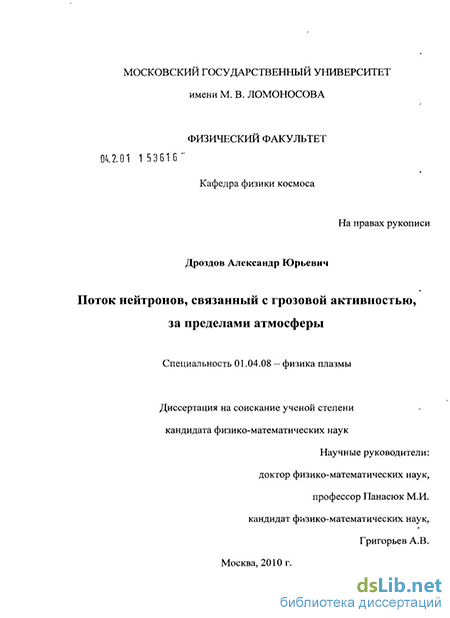 МОСКОВСКИЙ ГОСУДАРСТВЕННЫЙ УНИВЕРСИТЕТ
имени М. В. ЛОМОНОСОВА

ФИЗИЧЕСКИЙ ФАКУЛЬТЕТ

04.2.01 153616

Кафедра физики космоса

На правах рукописи

Дроздов Александр Юрьевич

Поток нейтронов, связанный с грозовой активностью, за пределами атмосферы

Специальность 01.04.08 – физика плазмы

Диссертация на соискание ученой степени
кандидата физико-математических наук

Научные руководители:
доктор физико-математических наук,
профессор Панасюк М.И.
кандидат физико-математических наук,
Григорьев А.В.

Москва, 2010 г.

dsLib.net
библиотека диссертаций